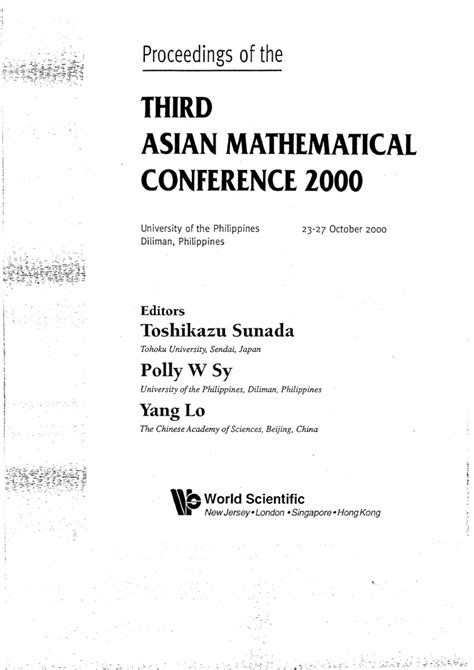 Proceedings of the

THIRD
ASIAN MATHEMATICAL
CONFERENCE 2000

University of the Philippines
Diliman, Philippines

23-27 October 2000

Editors
Toshikazu Sunada
Tohoku University, Sendai, Japan
Polly W Sy
University of the Philippines, Diliman, Philippines
Yang Lo
The Chinese Academy of Sciences, Beijing, China

World Scientific
New Jersey • London • Singapore • Hong Kong